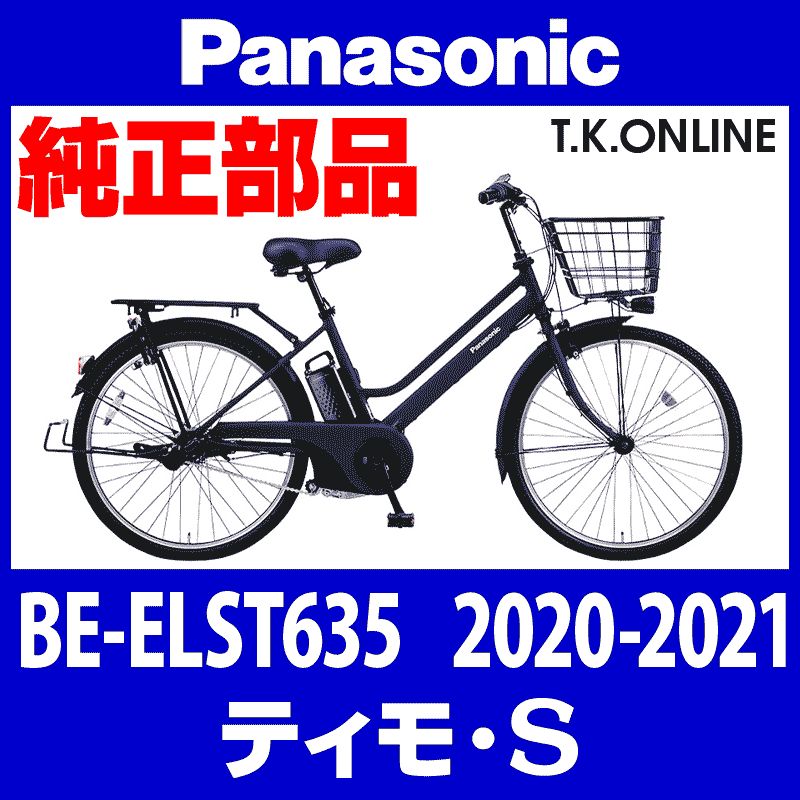 Panasonic

純正部品

T.K.ONLINE

Panasonic

BE-ELST635 2020-2021

ティモ・S